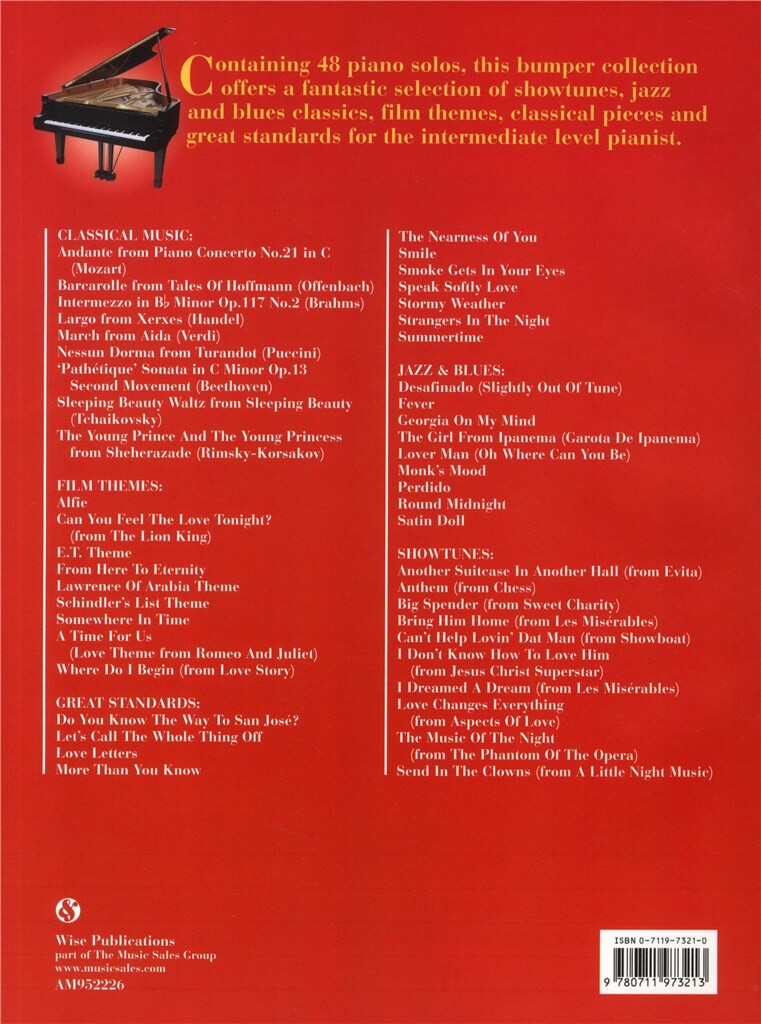 Containing 48 piano solos, this bumper collection offers a fantastic selection of showtunes, jazz and blues classics, film themes, classical pieces and great standards for the intermediate level pianist.

CLASSICAL MUSIC:
Andante from Piano Concerto No.21 in C (Mozart)
Barcarolle from Tales Of Hoffmann (Offenbach)
Intermezzo in B♭ Minor Op.117 No.2 (Brahms)
Largo from Xerxes (Handel)
March from Aida (Verdi)
Nessun Dorma from Turandot (Puccini)
'Pathétique' Sonata in C Minor Op.13 Second Movement (Beethoven)
Sleeping Beauty Waltz from Sleeping Beauty (Tchaikovsky)
The Young Prince And The Young Princess from Sheherazade (Rimsky-Korsakov)

FILM THEMES:
Alfie
Can You Feel The Love Tonight? (from The Lion King)
E.T. Theme
From Here To Eternity
Lawrence Of Arabia Theme
Schindler's List Theme
Somewhere In Time
A Time For Us (Love Theme from Romeo And Juliet)
Where Do I Begin (from Love Story)

GREAT STANDARDS:
Do You Know The Way To San José?
Let's Call The Whole Thing Off
Love Letters
More Than You Know

The Nearness Of You
Smile
Smoke Gets In Your Eyes
Speak Softly Love
Stormy Weather
Strangers In The Night
Summertime

JAZZ & BLUES:
Desafinado (Slightly Out Of Tune)
Fever
Georgia On My Mind
The Girl From Ipanema (Garota De Ipanema)
Lover Man (Oh Where Can You Be)
Monk's Mood
Perdido
Round Midnight
Satin Doll

SHOWTUNES:
Another Suitcase In Another Hall (from Evita)
Anthem (from Chess)
Big Spender (from Sweet Charity)
Bring Him Home (from Les Misérables)
Can't Help Lovin' Dat Man (from Showboat)
I Don't Know How To Love Him (from Jesus Christ Superstar)
I Dreamed A Dream (from Les Misérables)
Love Changes Everything (from Aspects Of Love)
The Music Of The Night (from The Phantom Of The Opera)
Send In The Clowns (from A Little Night Music)

Wise Publications
part of The Music Sales Group
www.musicsales.com
AM952226

ISBN 0-7119-7321-0
9 780711 973213